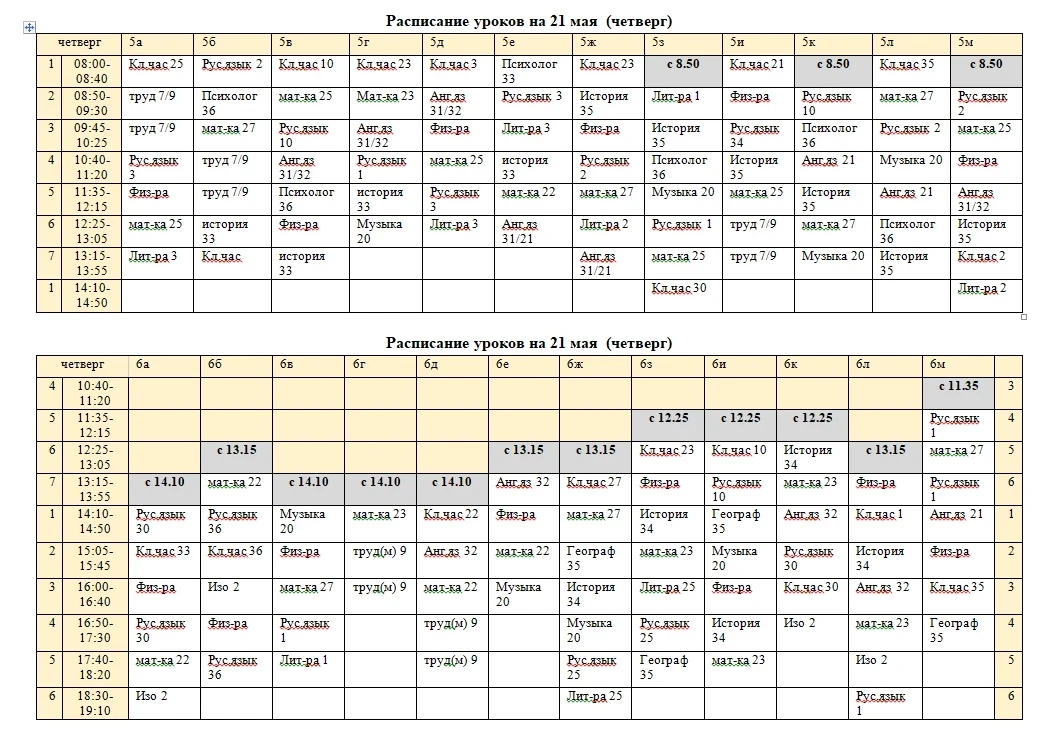 Расписание уроков на 21 мая (четверг)

| | четверг | 5а | 5б | 5в | 5г | 5д | 5е | 5ж | 5з | 5и | 5к | 5л | 5м |
|---|---|---|---|---|---|---|---|---|---|---|---|---|---|
| 1 | 08:00-08:40 | Кл.час 25 | Рус.язык 2 | Кл.час 10 | Кл.час 23 | Кл.час 3 | Психолог 33 | Кл.час 23 | с 8.50 | Кл.час 21 | с 8.50 | Кл.час 35 | с 8.50 |
| 2 | 08:50-09:30 | труд 7/9 | Психолог 36 | мат-ка 25 | Мат-ка 23 | Анг.яз 31/32 | Рус.язык 3 | История 35 | Лит-ра 1 | Физ-ра | Рус.язык 10 | мат-ка 27 | Рус.язык 2 |
| 3 | 09:45-10:25 | труд 7/9 | мат-ка 27 | Рус.язык 10 | Анг.яз 31/32 | Физ-ра | Лит-ра 3 | Физ-ра | История 35 | Рус.язык 34 | Психолог 36 | Рус.язык 2 | мат-ка 25 |
| 4 | 10:40-11:20 | Рус.язык 3 | труд 7/9 | Анг.яз 31/32 | Рус.язык 1 | мат-ка 25 | история 33 | Рус.язык 2 | Психолог 36 | История 35 | Анг.яз 21 | Музыка 20 | Физ-ра |
| 5 | 11:35-12:15 | Физ-ра | труд 7/9 | Психолог 36 | история 33 | Рус.язык 3 | мат-ка 22 | мат-ка 27 | Музыка 20 | мат-ка 25 | История 35 | Анг.яз 21 | Анг.яз 31/32 |
| 6 | 12:25-13:05 | мат-ка 25 | история 33 | Физ-ра | Музыка 20 | Лит-ра 3 | Анг.яз 31/21 | Лит-ра 2 | Рус.язык 1 | труд 7/9 | мат-ка 27 | Психолог 36 | История 35 |
| 7 | 13:15-13:55 | Лит-ра 3 | Кл.час | история 33 | | | | Анг.яз 31/21 | мат-ка 25 | труд 7/9 | Музыка 20 | История 35 | Кл.час 2 |
| 1 | 14:10-14:50 | | | | | | | | Кл.час 30 | | | | Лит-ра 2 |

Расписание уроков на 21 мая (четверг)

| | четверг | 6а | 6б | 6в | 6г | 6д | 6е | 6ж | 6з | 6и | 6к | 6л | 6м | |
|---|---|---|---|---|---|---|---|---|---|---|---|---|---|---|
| 4 | 10:40-11:20 | | | | | | | | | | | | с 11.35 | 3 |
| 5 | 11:35-12:15 | | | | | | | | с 12.25 | с 12.25 | с 12.25 | | Рус.язык 1 | 4 |
| 6 | 12:25-13:05 | | с 13.15 | | | | с 13.15 | с 13.15 | Кл.час 23 | Кл.час 10 | История 34 | с 13.15 | мат-ка 27 | 5 |
| 7 | 13:15-13:55 | с 14.10 | мат-ка 22 | с 14.10 | с 14.10 | с 14.10 | Анг.яз 32 | Кл.час 27 | Физ-ра | Рус.язык 10 | мат-ка 23 | Физ-ра | Рус.язык 1 | 6 |
| 1 | 14:10-14:50 | Рус.язык 30 | Рус.язык 36 | Музыка 20 | мат-ка 23 | Кл.час 22 | Физ-ра | мат-ка 27 | История 34 | Географ 35 | Анг.яз 32 | Кл.час 1 | Анг.яз 21 | 1 |
| 2 | 15:05-15:45 | Кл.час 33 | Кл.час 36 | Физ-ра | труд(м) 9 | Анг.яз 32 | мат-ка 22 | Географ 35 | мат-ка 23 | Музыка 20 | Рус.язык 30 | История 34 | Физ-ра | 2 |
| 3 | 16:00-16:40 | Физ-ра | Изо 2 | мат-ка 27 | труд(м) 9 | мат-ка 22 | Музыка 20 | История 34 | Лит-ра 25 | Физ-ра | Кл.час 30 | Анг.яз 32 | Кл.час 35 | 3 |
| 4 | 16:50-17:30 | Рус.язык 30 | Физ-ра | Рус.язык 1 | | труд(м) 9 | | Музыка 20 | Рус.язык 25 | История 34 | Изо 2 | мат-ка 23 | Географ 35 | 4 |
| 5 | 17:40-18:20 | мат-ка 22 | Рус.язык 36 | Лит-ра 1 | | труд(м) 9 | | Рус.язык 25 | Географ 35 | мат-ка 23 | | Изо 2 | | 5 |
| 6 | 18:30-19:10 | Изо 2 | | | | | | Лит-ра 25 | | | | Рус.язык 1 | | 6 |